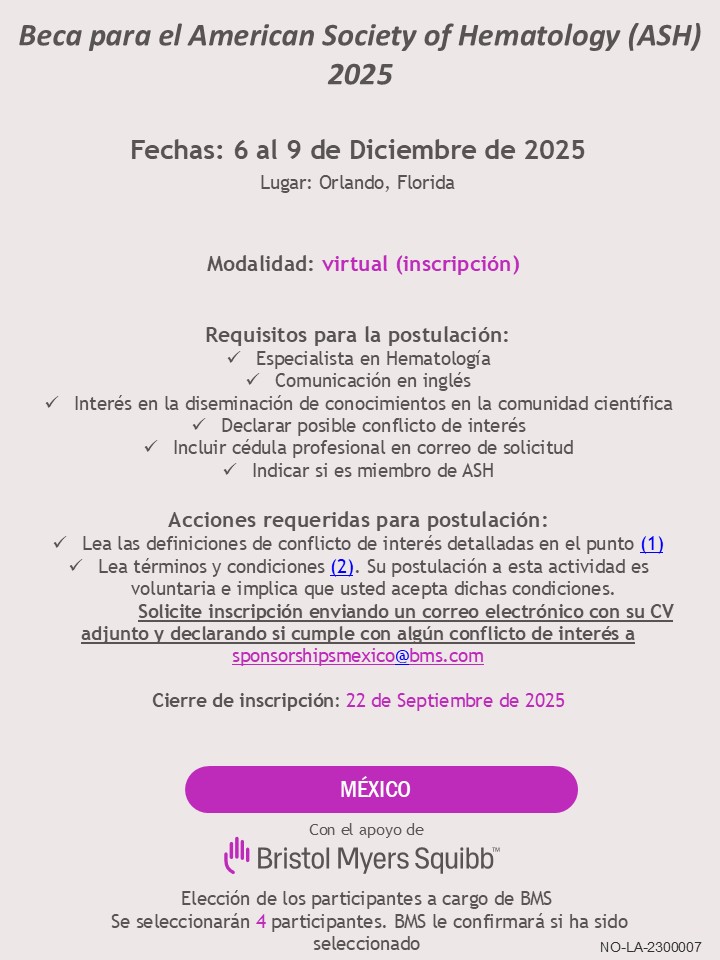 Beca para el American Society of Hematology (ASH) 2025

Fechas: 6 al 9 de Diciembre de 2025
Lugar: Orlando, Florida

Modalidad: virtual (inscripción)

Requisitos para la postulación:
✓ Especialista en Hematología
✓ Comunicación en inglés
✓ Interés en la diseminación de conocimientos en la comunidad científica
✓ Declarar posible conflicto de interés
✓ Incluir cédula profesional en correo de solicitud
✓ Indicar si es miembro de ASH

Acciones requeridas para postulación:
✓ Lea las definiciones de conflicto de interés detalladas en el punto (1)
✓ Lea términos y condiciones (2). Su postulación a esta actividad es voluntaria e implica que usted acepta dichas condiciones.
Solicite inscripción enviando un correo electrónico con su CV adjunto y declarando si cumple con algún conflicto de interés a sponsorshipsmexico@bms.com

Cierre de inscripción: 22 de Septiembre de 2025

MÉXICO

Con el apoyo de
Bristol Myers Squibb™

Elección de los participantes a cargo de BMS
Se seleccionarán 4 participantes. BMS le confirmará si ha sido seleccionado

NO-LA-2300007